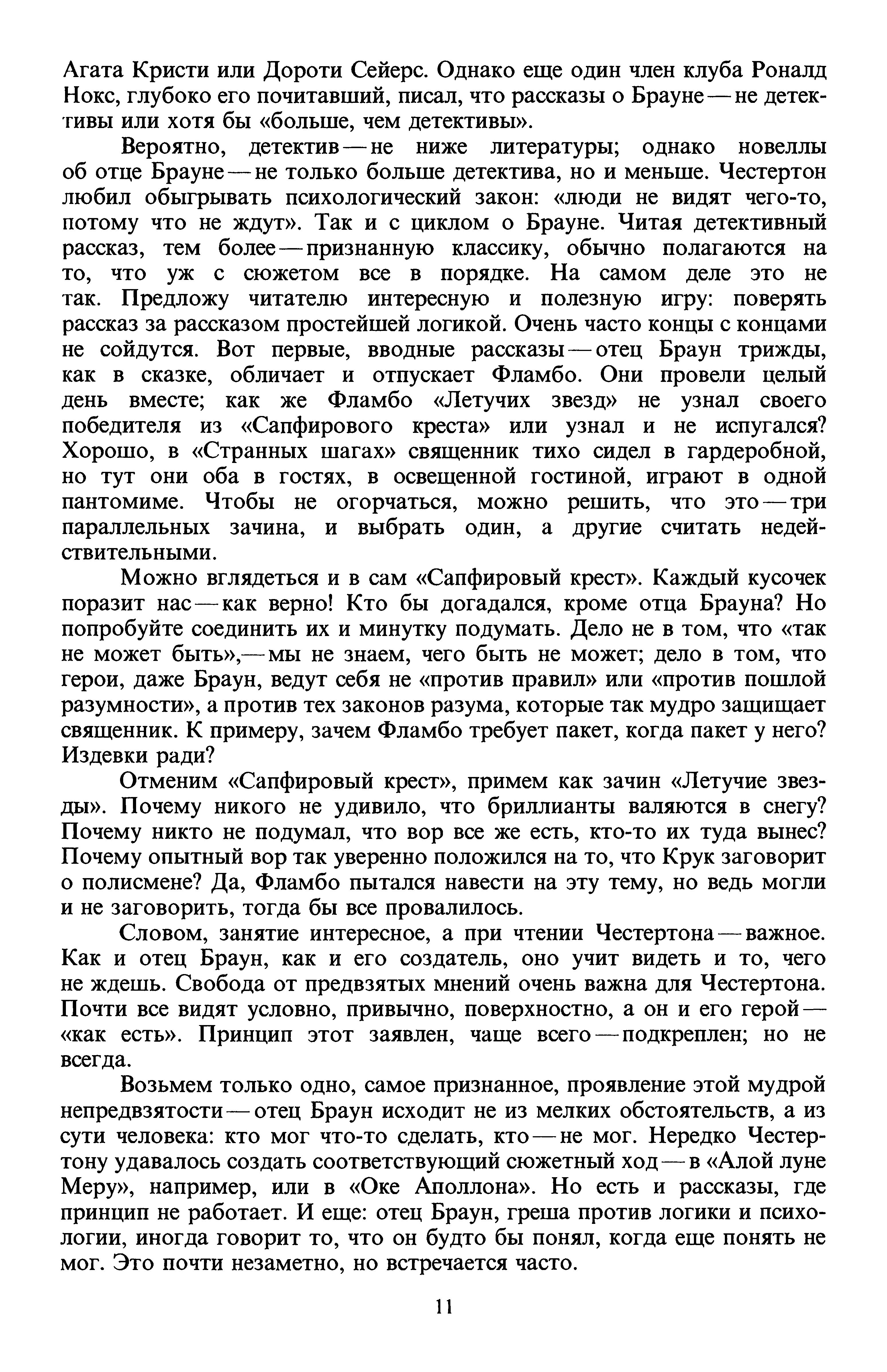 Агата Кристи или Дороти Сейерс. Однако еще один член клуба Роналд Нокс, глубоко его почитавший, писал, что рассказы о Брауне — не детективы или хотя бы «больше, чем детективы».

Вероятно, детектив — не ниже литературы; однако новеллы об отце Брауне — не только больше детектива, но и меньше. Честертон любил обыгрывать психологический закон: «люди не видят чего-то, потому что не ждут». Так и с циклом о Брауне. Читая детективный рассказ, тем более — признанную классику, обычно полагаются на то, что уж с сюжетом все в порядке. На самом деле это не так. Предложу читателю интересную и полезную игру: поверять рассказ за рассказом простейшей логикой. Очень часто концы с концами не сойдутся. Вот первые, вводные рассказы — отец Браун трижды, как в сказке, обличает и отпускает Фламбо. Они провели целый день вместе; как же Фламбо «Летучих звезд» не узнал своего победителя из «Сапфирового креста» или узнал и не испугался? Хорошо, в «Странных шагах» священник тихо сидел в гардеробной, но тут они оба в гостях, в освещенной гостиной, играют в одной пантомиме. Чтобы не огорчаться, можно решить, что это — три параллельных зачина, и выбрать один, а другие считать недействительными.

Можно вглядеться и в сам «Сапфировый крест». Каждый кусочек поразит нас — как верно! Кто бы догадался, кроме отца Брауна? Но попробуйте соединить их и минутку подумать. Дело не в том, что «так не может быть»,— мы не знаем, чего быть не может; дело в том, что герои, даже Браун, ведут себя не «против правил» или «против пошлой разумности», а против тех законов разума, которые так мудро защищает священник. К примеру, зачем Фламбо требует пакет, когда пакет у него? Издевки ради?

Отменим «Сапфировый крест», примем как зачин «Летучие звезды». Почему никого не удивило, что бриллианты валяются в снегу? Почему никто не подумал, что вор все же есть, кто-то их туда вынес? Почему опытный вор так уверенно положился на то, что Крук заговорит о полисмене? Да, Фламбо пытался навести на эту тему, но ведь могли и не заговорить, тогда бы все провалилось.

Словом, занятие интересное, а при чтении Честертона — важное. Как и отец Браун, как и его создатель, оно учит видеть и то, чего не ждешь. Свобода от предвзятых мнений очень важна для Честертона. Почти все видят условно, привычно, поверхностно, а он и его герой — «как есть». Принцип этот заявлен, чаще всего — подкреплен; но не всегда.

Возьмем только одно, самое признанное, проявление этой мудрой непредвзятости — отец Браун исходит не из мелких обстоятельств, а из сути человека: кто мог что-то сделать, кто — не мог. Нередко Честертону удавалось создать соответствующий сюжетный ход — в «Алой луне Меру», например, или в «Оке Аполлона». Но есть и рассказы, где принцип не работает. И еще: отец Браун, греша против логики и психологии, иногда говорит то, что он будто бы понял, когда еще понять не мог. Это почти незаметно, но встречается часто.

11